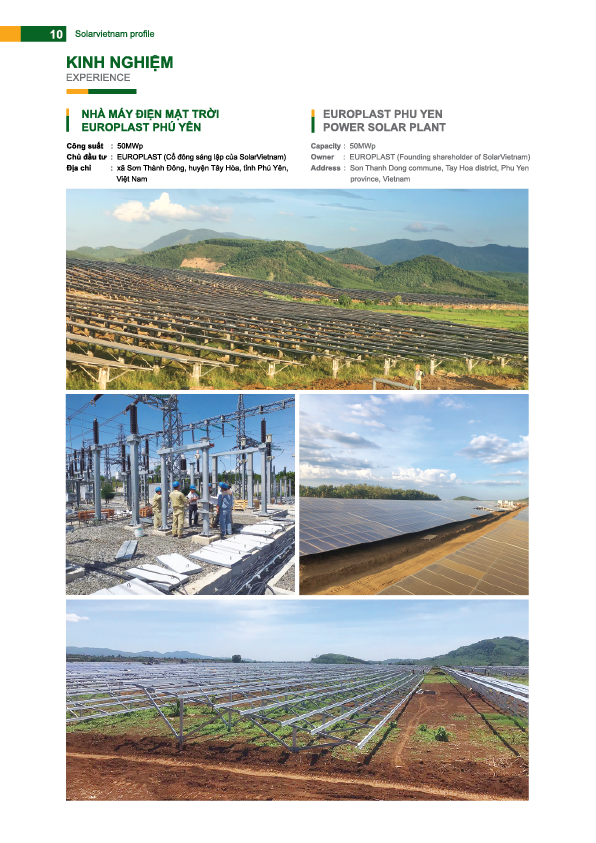 10 Solarvietnam profile

KINH NGHIỆM
EXPERIENCE

NHÀ MÁY ĐIỆN MẶT TRỜI EUROPLAST PHÚ YÊN

Công suất : 50MWp
Chủ đầu tư : EUROPLAST (Cổ đông sáng lập của SolarVietnam)
Địa chỉ : xã Sơn Thành Đông, huyện Tây Hòa, tỉnh Phú Yên, Việt Nam

EUROPLAST PHU YEN POWER SOLAR PLANT

Capacity : 50MWp
Owner : EUROPLAST (Founding shareholder of SolarVietnam)
Address : Son Thanh Dong commune, Tay Hoa district, Phu Yen province, Vietnam